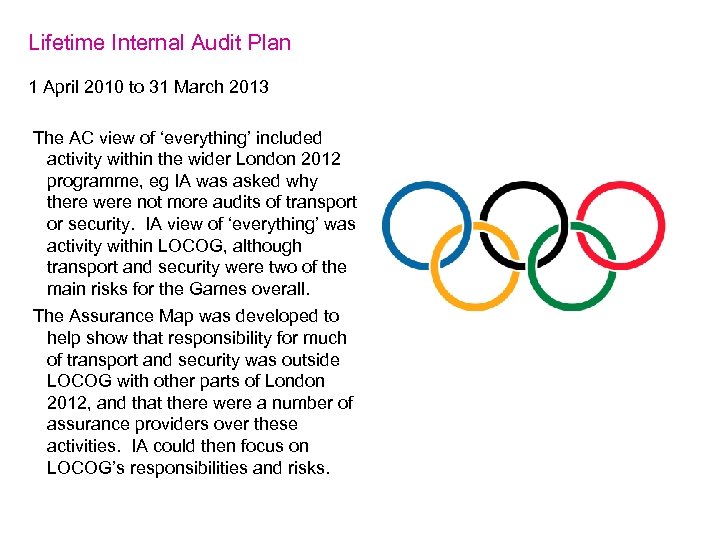 Lifetime Internal Audit Plan

1 April 2010 to 31 March 2013

The AC view of ‘everything’ included activity within the wider London 2012 programme, eg IA was asked why there were not more audits of transport or security. IA view of ‘everything’ was activity within LOCOG, although transport and security were two of the main risks for the Games overall.

The Assurance Map was developed to help show that responsibility for much of transport and security was outside LOCOG with other parts of London 2012, and that there were a number of assurance providers over these activities. IA could then focus on LOCOG’s responsibilities and risks.